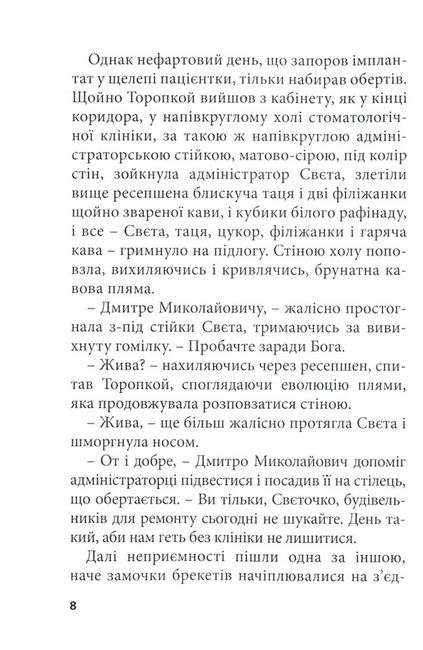 Однак нефартовий день, що запоров імплантат у щелепі пацієнтки, тільки набирав обертів. Щойно Торопкой вийшов з кабінету, як у кінці коридора, у напівкруглому холі стоматологічної клініки, за такою ж напівкруглою адміністраторською стійкою, матово-сірою, під колір стін, зойкнула адміністратор Свєта, злетіли вище ресепшена блискуча таця і дві філіжанки щойно звареної кави, і кубики білого рафінаду, і все – Свєта, таця, цукор, філіжанки і гаряча кава – гримнуло на підлогу. Стіною холу поповзла, вихиляючись і кривлячись, брунатна кавова пляма.

– Дмитре Миколайовичу, – жалісно простогнала з-під стійки Свєта, тримаючись за вивихнуту гомілку. – Пробачте заради Бога.

– Жива? – нахиляючись через ресепшен, спитав Торопкой, споглядаючи еволюцію плями, яка продовжувала розповзатися стіною.

– Жива, – ще більш жалісно протягла Свєта і шморгнула носом.

– От і добре, – Дмитро Миколайович допоміг адміністраторці підвестися і посадив її на стілець, що обертається. – Ви тільки, Свєточко, будівельників для ремонту сьогодні не шукайте. День такий, аби нам геть без клініки не лишитися.

Далі неприємності пішли одна за іншою, наче замочки брекетів начіплювалися на з'єд-

8